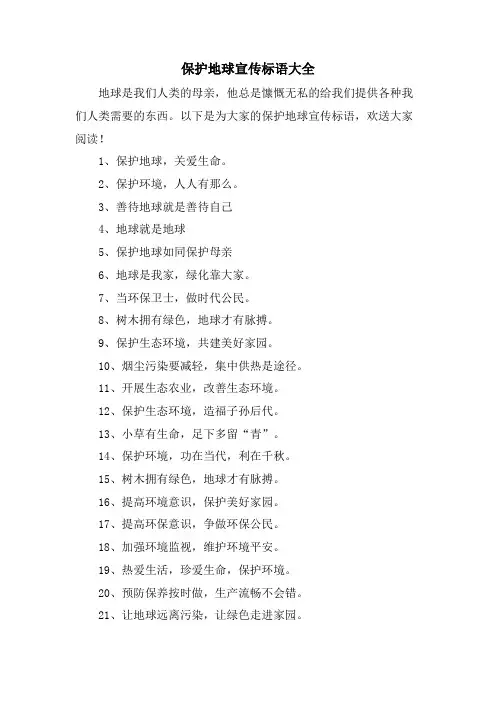 保护地球宣传标语大全

地球是我们人类的母亲，他总是慷慨无私的给我们提供各种我们人类需要的东西。以下是为大家的保护地球宣传标语，欢送大家阅读！

1、保护地球，关爱生命。

2、保护环境，人人有那么。

3、善待地球就是善待自己

4、地球就是地球

5、保护地球如同保护母亲

6、地球是我家，绿化靠大家。

7、当环保卫士，做时代公民。

8、树木拥有绿色，地球才有脉搏。

9、保护生态环境，共建美好家园。

10、烟尘污染要减轻，集中供热是途径。

11、开展生态农业，改善生态环境。

12、保护生态环境，造福子孙后代。

13、小草有生命，足下多留“青”。

14、保护环境，功在当代，利在千秋。

15、树木拥有绿色，地球才有脉搏。

16、提高环境意识，保护美好家园。

17、提高环保意识，争做环保公民。

18、加强环境监视，维护环境平安。

19、热爱生活，珍爱生命，保护环境。

20、预防保养按时做，生产流畅不会错。

21、让地球远离污染，让绿色走进家园。